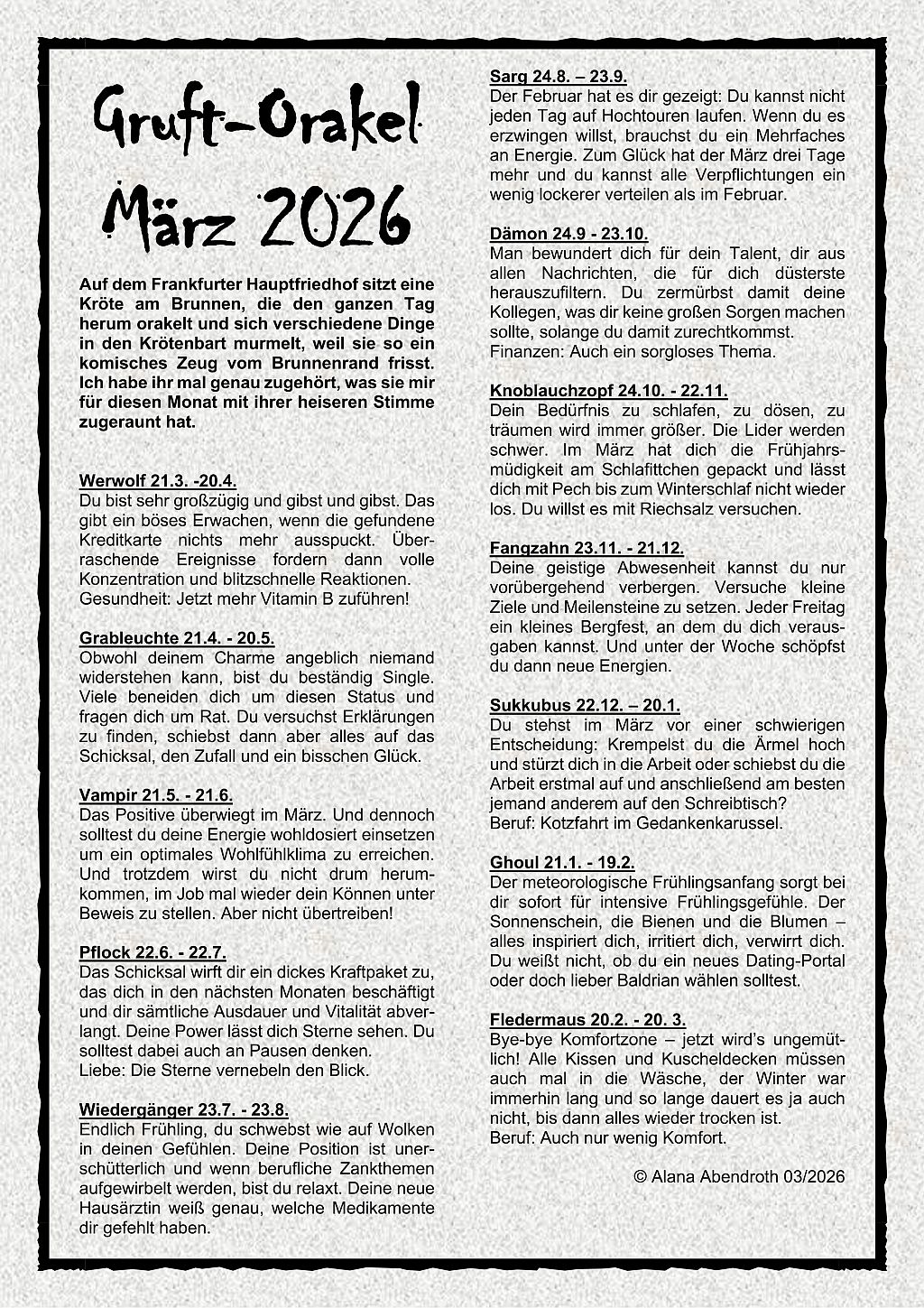 Gruft-Orakel
März 2026

Auf dem Frankfurter Hauptfriedhof sitzt eine Kröte am Brunnen, die den ganzen Tag herum orakelt und sich verschiedene Dinge in den Krötenbart murmelt, weil sie so ein komisches Zeug vom Brunnenrand frisst. Ich habe ihr mal genau zugehört, was sie mir für diesen Monat mit ihrer heiseren Stimme zugeraunt hat.

Werwolf 21.3. -20.4.
Du bist sehr großzügig und gibst und gibst. Das gibt ein böses Erwachen, wenn die gefundene Kreditkarte nichts mehr ausspuckt. Überraschende Ereignisse fordern dann volle Konzentration und blitzschnelle Reaktionen.
Gesundheit: Jetzt mehr Vitamin B zuführen!

Grableuchte 21.4. - 20.5.
Obwohl deinem Charme angeblich niemand widerstehen kann, bist du beständig Single. Viele beneiden dich um diesen Status und fragen dich um Rat. Du versuchst Erklärungen zu finden, schiebst dann aber alles auf das Schicksal, den Zufall und ein bisschen Glück.

Vampir 21.5. - 21.6.
Das Positive überwiegt im März. Und dennoch solltest du deine Energie wohldosiert einsetzen um ein optimales Wohlfühlklima zu erreichen. Und trotzdem wirst du nicht drum herumkommen, im Job mal wieder dein Können unter Beweis zu stellen. Aber nicht übertreiben!

Pflock 22.6. - 22.7.
Das Schicksal wirft dir ein dickes Kraftpaket zu, das dich in den nächsten Monaten beschäftigt und dir sämtliche Ausdauer und Vitalität abverlangt. Deine Power lässt dich Sterne sehen. Du solltest dabei auch an Pausen denken.
Liebe: Die Sterne vernebeln den Blick.

Wiedergänger 23.7. - 23.8.
Endlich Frühling, du schwebst wie auf Wolken in deinen Gefühlen. Deine Position ist unerschütterlich und wenn berufliche Zankthemen aufgewirbelt werden, bist du relaxt. Deine neue Hausärztin weiß genau, welche Medikamente dir gefehlt haben.

Sarg 24.8. – 23.9.
Der Februar hat es dir gezeigt: Du kannst nicht jeden Tag auf Hochtouren laufen. Wenn du es erzwingen willst, brauchst du ein Mehrfaches an Energie. Zum Glück hat der März drei Tage mehr und du kannst alle Verpflichtungen ein wenig lockerer verteilen als im Februar.

Dämon 24.9 - 23.10.
Man bewundert dich für dein Talent, dir aus allen Nachrichten, die für dich düsterste herauszufiltern. Du zermürbst damit deine Kollegen, was dir keine großen Sorgen machen sollte, solange du damit zurechtkommst.
Finanzen: Auch ein sorgloses Thema.

Knoblauchzopf 24.10. - 22.11.
Dein Bedürfnis zu schlafen, zu dösen, zu träumen wird immer größer. Die Lider werden schwer. Im März hat dich die Frühjahrsmüdigkeit am Schlafittchen gepackt und lässt dich mit Pech bis zum Winterschlaf nicht wieder los. Du willst es mit Riechsalz versuchen.

Fangzahn 23.11. - 21.12.
Deine geistige Abwesenheit kannst du nur vorübergehend verbergen. Versuche kleine Ziele und Meilensteine zu setzen. Jeder Freitag ein kleines Bergfest, an dem du dich verausgaben kannst. Und unter der Woche schöpfst du dann neue Energien.

Sukkubus 22.12. – 20.1.
Du stehst im März vor einer schwierigen Entscheidung: Krempelst du die Ärmel hoch und stürzt dich in die Arbeit oder schiebst du die Arbeit erstmal auf und anschließend am besten jemand anderem auf den Schreibtisch?
Beruf: Kotzfahrt im Gedankenkarussel.

Ghoul 21.1. - 19.2.
Der meteorologische Frühlingsanfang sorgt bei dir sofort für intensive Frühlingsgefühle. Der Sonnenschein, die Bienen und die Blumen – alles inspiriert dich, irritiert dich, verwirrt dich. Du weißt nicht, ob du ein neues Dating-Portal oder doch lieber Baldrian wählen solltest.

Fledermaus 20.2. - 20. 3.
Bye-bye Komfortzone – jetzt wird's ungemütlich! Alle Kissen und Kuscheldecken müssen auch mal in die Wäsche, der Winter war immerhin lang und so lange dauert es ja auch nicht, bis dann alles wieder trocken ist.
Beruf: Auch nur wenig Komfort.

© Alana Abendroth 03/2026